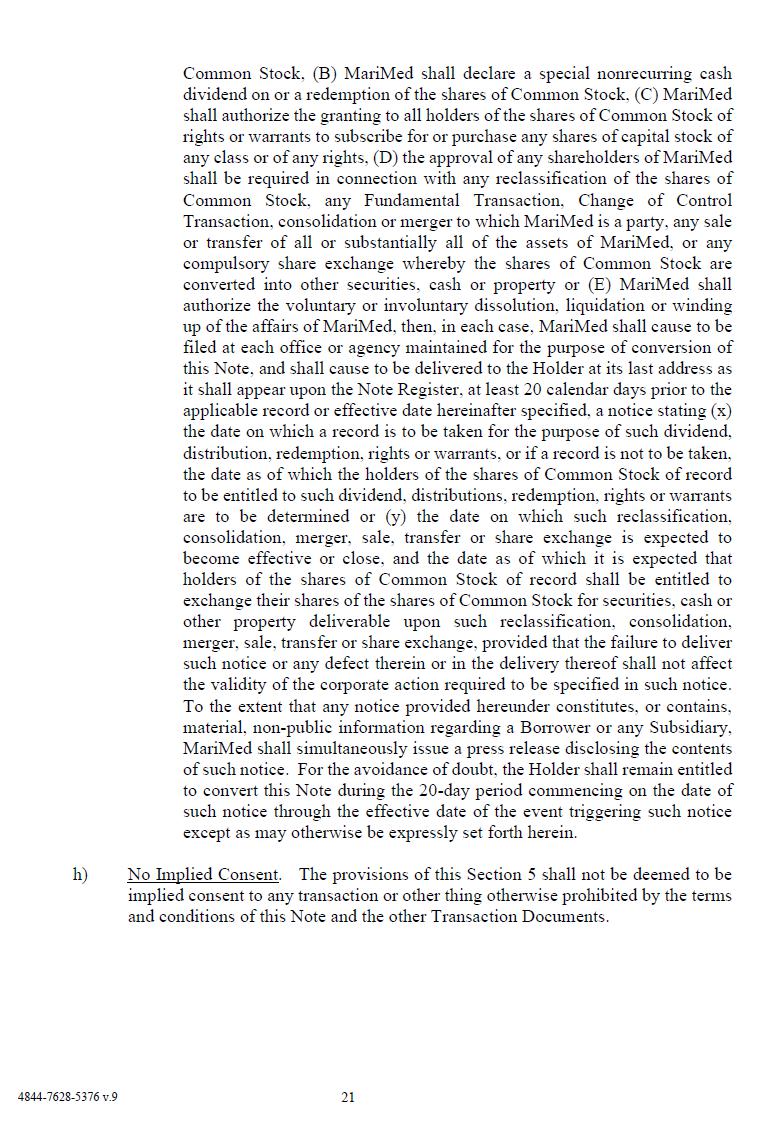 Common Stock, (B) MariMed shall declare a special nonrecurring cash dividend on or a redemption of the shares of Common Stock, (C) MariMed shall authorize the granting to all holders of the shares of Common Stock of rights or warrants to subscribe for or purchase any shares of capital stock of any class or of any rights, (D) the approval of any shareholders of MariMed shall be required in connection with any reclassification of the shares of Common Stock, any Fundamental Transaction, Change of Control Transaction, consolidation or merger to which MariMed is a party, any sale or transfer of all or substantially all of the assets of MariMed, or any compulsory share exchange whereby the shares of Common Stock are converted into other securities, cash or property or (E) MariMed shall authorize the voluntary or involuntary dissolution, liquidation or winding up of the affairs of MariMed, then, in each case, MariMed shall cause to be filed at each office or agency maintained for the purpose of conversion of this Note, and shall cause to be delivered to the Holder at its last address as it shall appear upon the Note Register, at least 20 calendar days prior to the applicable record or effective date hereinafter specified, a notice stating (x) the date on which a record is to be taken for the purpose of such dividend, distribution, redemption, rights or warrants, or if a record is not to be taken, the date as of which the holders of the shares of Common Stock of record to be entitled to such dividend, distributions, redemption, rights or warrants are to be determined or (y) the date on which such reclassification, consolidation, merger, sale, transfer or share exchange is expected to become effective or close, and the date as of which it is expected that holders of the shares of Common Stock of record shall be entitled to exchange their shares of the shares of Common Stock for securities, cash or other property deliverable upon such reclassification, consolidation, merger, sale, transfer or share exchange, provided that the failure to deliver such notice or any defect therein or in the delivery thereof shall not affect the validity of the corporate action required to be specified in such notice. To the extent that any notice provided hereunder constitutes, or contains, material, non-public information regarding a Borrower or any Subsidiary, MariMed shall simultaneously issue a press release disclosing the contents of such notice. For the avoidance of doubt, the Holder shall remain entitled to convert this Note during the 20-day period commencing on the date of such notice through the effective date of the event triggering such notice except as may otherwise be expressly set forth herein.

h) No Implied Consent. The provisions of this Section 5 shall not be deemed to be implied consent to any transaction or other thing otherwise prohibited by the terms and conditions of this Note and the other Transaction Documents.

4844-7628-5376 v.9

21